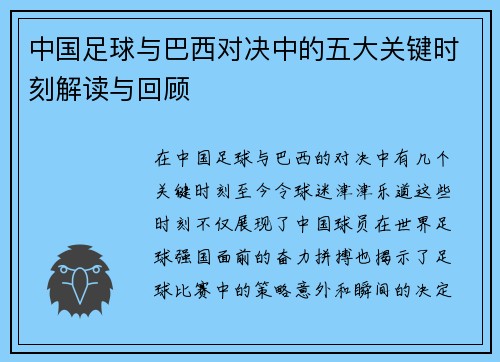 中国足球与巴西对决中的五大关键时刻解读与回顾

在中国足球与巴西的对决中有几个关键时刻至今令球迷津津乐道这些时刻不仅展现了中国球员在世界足球强国面前的奋力拼搏也揭示了足球比赛中的策略意外和瞬间的决定